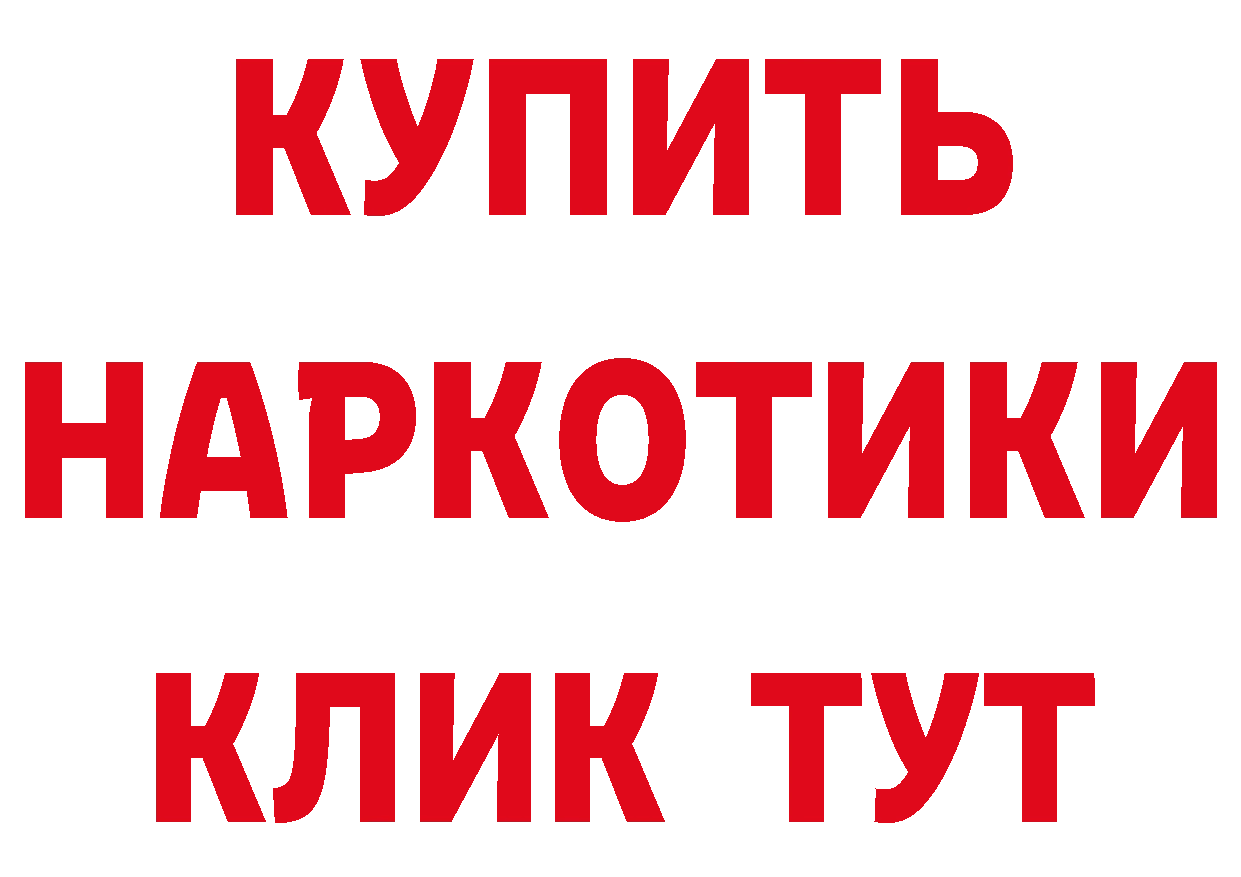 КУПИТЬ
НАРКОТИКИ
КЛИК ТУТ